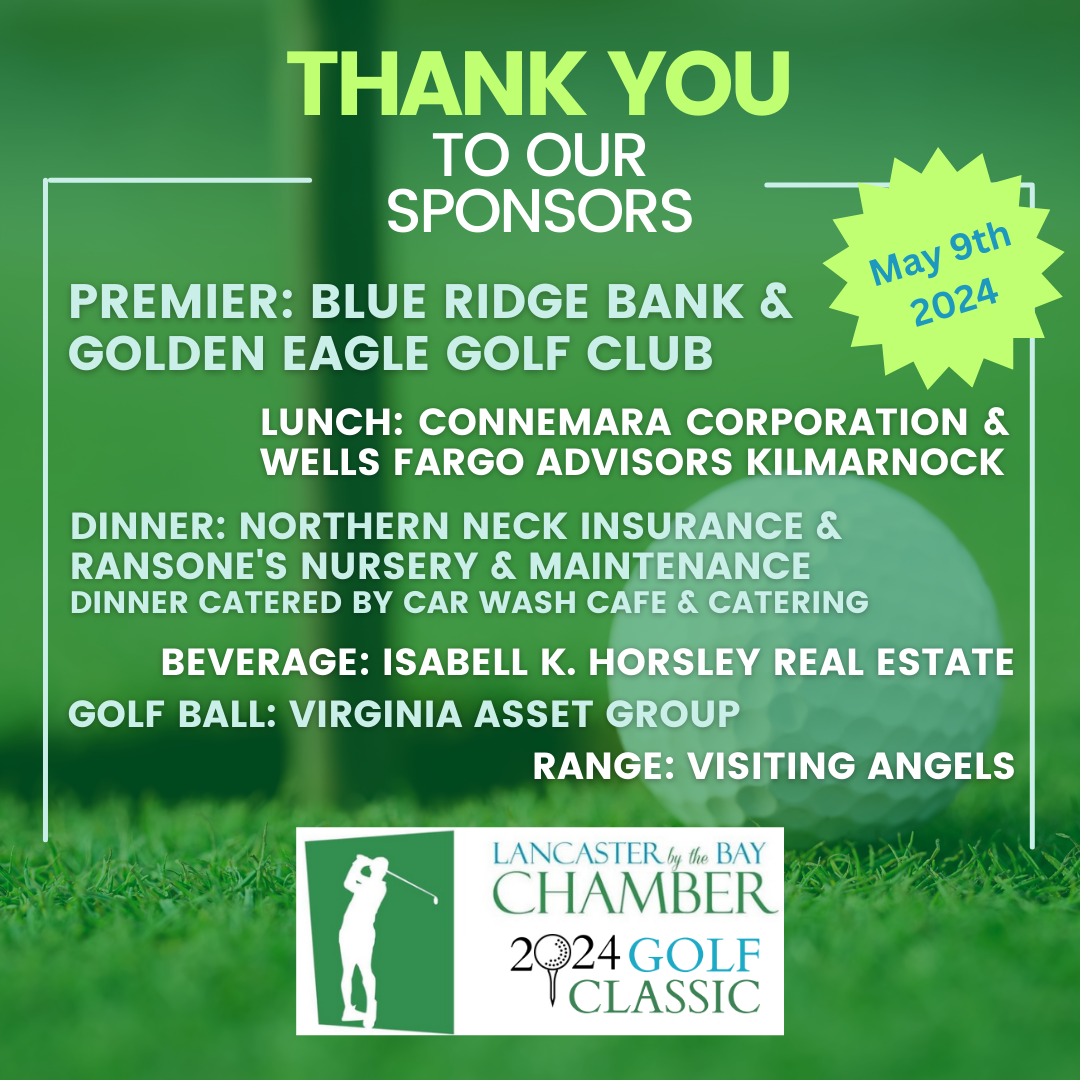 THANK YOU
TO OUR
SPONSORS

May 9th
2024

PREMIER: BLUE RIDGE BANK &
GOLDEN EAGLE GOLF CLUB

LUNCH: CONNEMARA CORPORATION &
WELLS FARGO ADVISORS KILMARNOCK

DINNER: NORTHERN NECK INSURANCE &
RANSONE'S NURSERY & MAINTENANCE
DINNER CATERED BY CAR WASH CAFE & CATERING

BEVERAGE: ISABELL K. HORSLEY REAL ESTATE

GOLF BALL: VIRGINIA ASSET GROUP

RANGE: VISITING ANGELS

LANCASTER by the BAY
CHAMBER
2024 GOLF
CLASSIC